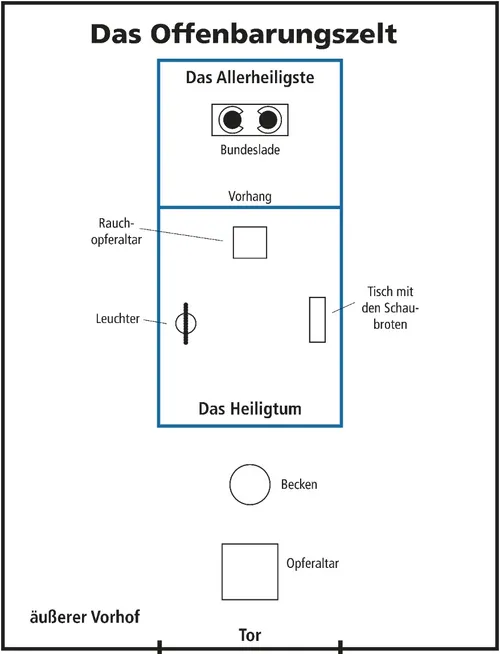 Das Offenbarungszelt

Das Allerheiligste

Bundeslade

Vorhang

Rauchopferaltar

Leuchter

Tisch mit den Schaubroten

Das Heiligtum

Becken

Opferaltar

äußerer Vorhof

Tor